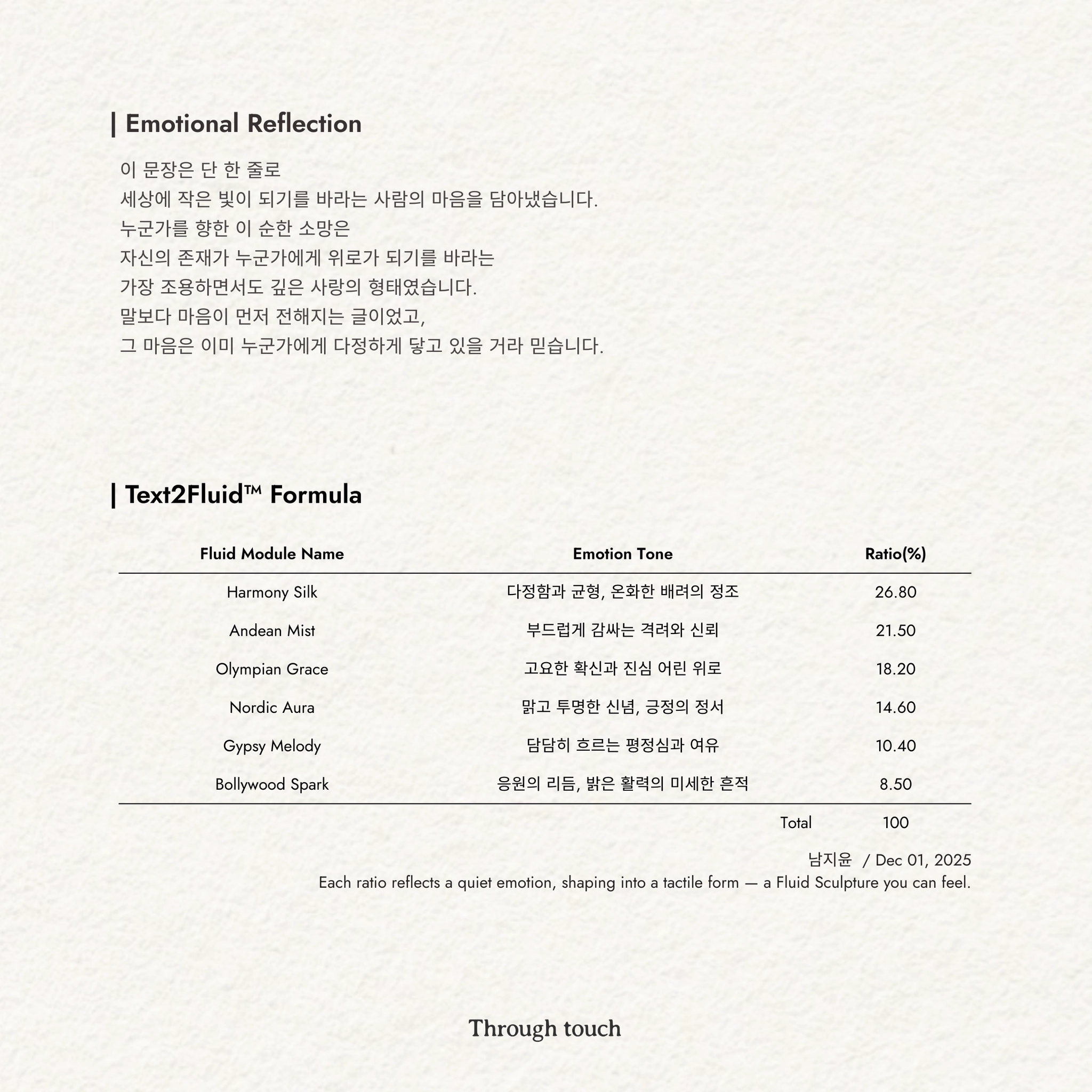 | Emotional Reflection

이 문장은 단 한 줄로
세상에 작은 빛이 되기를 바라는 사람의 마음을 담아냈습니다.
누군가를 향한 이 순한 소망은
자신의 존재가 누군가에게 위로가 되기를 바라는
가장 조용하면서도 깊은 사랑의 형태였습니다.
말보다 마음이 먼저 전해지는 글이었고,
그 마음은 이미 누군가에게 다정하게 닿고 있을 거라 믿습니다.

| Text2Fluid™ Formula

| Fluid Module Name | Emotion Tone | Ratio(%) |
|---|---|---|
| Harmony Silk | 다정함과 균형, 온화한 배려의 정조 | 26.80 |
| Andean Mist | 부드럽게 감싸는 격려와 신뢰 | 21.50 |
| Olympian Grace | 고요한 확신과 진심 어린 위로 | 18.20 |
| Nordic Aura | 맑고 투명한 신념, 긍정의 정서 | 14.60 |
| Gypsy Melody | 담담히 흐르는 평정심과 여유 | 10.40 |
| Bollywood Spark | 응원의 리듬, 밝은 활력의 미세한 흔적 | 8.50 |
| | Total | 100 |

남지윤 / Dec 01, 2025
Each ratio reflects a quiet emotion, shaping into a tactile form — a Fluid Sculpture you can feel.

Through touch